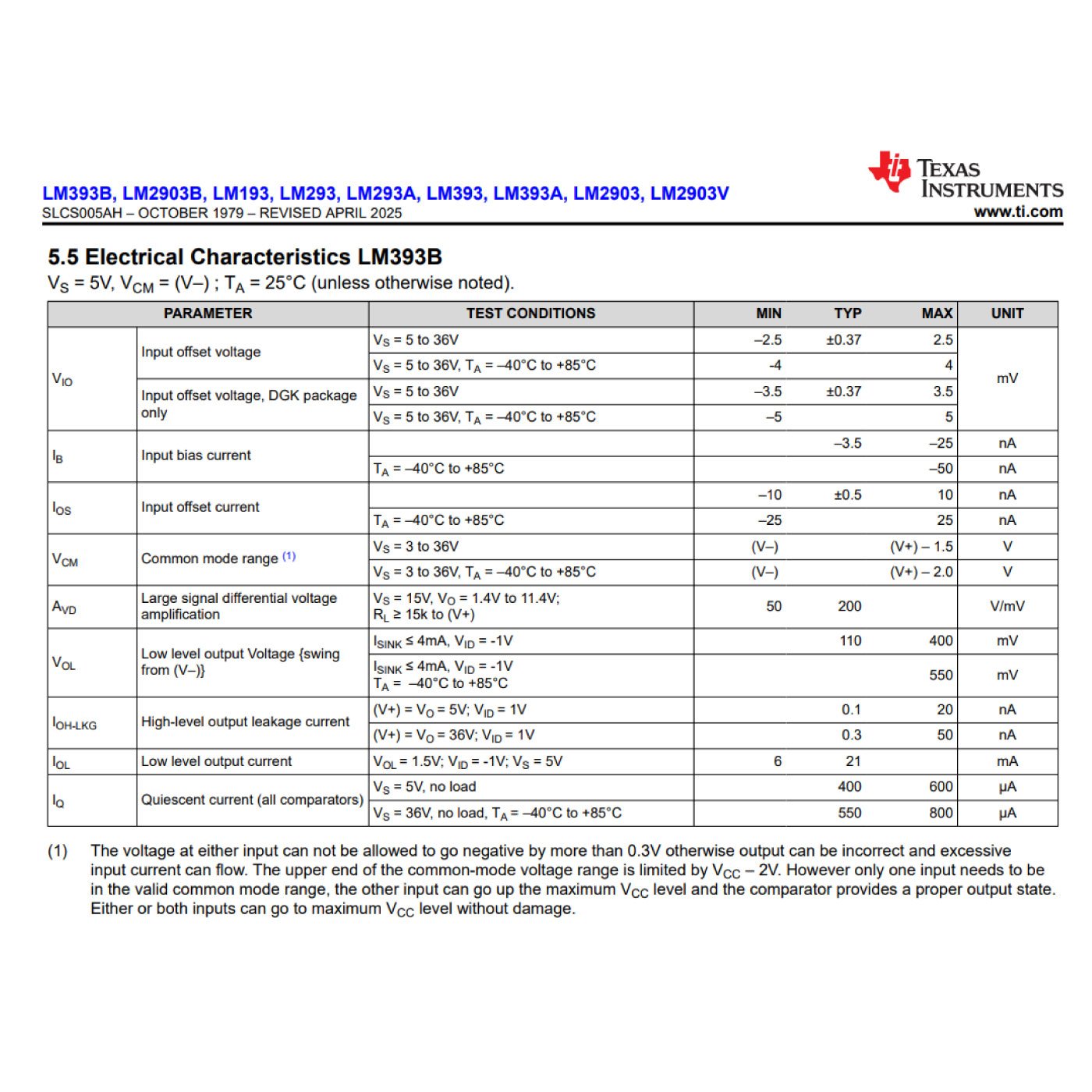 LM393B, LM2903B, LM193, LM293, LM293A, LM393, LM393A, LM2903, LM2903V
SLCS005AH – OCTOBER 1979 – REVISED APRIL 2025

TEXAS INSTRUMENTS
www.ti.com

5.5 Electrical Characteristics LM393B

$V_S$ = 5V, $V_{CM}$ = (V–) ; $T_A$ = 25°C (unless otherwise noted).

| PARAMETER | | TEST CONDITIONS | MIN | TYP | MAX | UNIT |
|---|---|---|---|---|---|---|
| $V_{IO}$ | Input offset voltage | $V_S$ = 5 to 36V | –2.5 | ±0.37 | 2.5 | mV |
| | | $V_S$ = 5 to 36V, $T_A$ = –40°C to +85°C | -4 | | 4 | |
| | Input offset voltage, DGK package only | $V_S$ = 5 to 36V | –3.5 | ±0.37 | 3.5 | |
| | | $V_S$ = 5 to 36V, $T_A$ = –40°C to +85°C | –5 | | 5 | |
| $I_B$ | Input bias current | | | –3.5 | –25 | nA |
| | | $T_A$ = –40°C to +85°C | | | –50 | nA |
| $I_{OS}$ | Input offset current | | –10 | ±0.5 | 10 | nA |
| | | $T_A$ = –40°C to +85°C | –25 | | 25 | nA |
| $V_{CM}$ | Common mode range (1) | $V_S$ = 3 to 36V | (V–) | | (V+) – 1.5 | V |
| | | $V_S$ = 3 to 36V, $T_A$ = –40°C to +85°C | (V–) | | (V+) – 2.0 | V |
| $A_{VD}$ | Large signal differential voltage amplification | $V_S$ = 15V, $V_O$ = 1.4V to 11.4V; $R_L$ ≥ 15k to (V+) | 50 | 200 | | V/mV |
| $V_{OL}$ | Low level output Voltage {swing from (V–)} | $I_{SINK}$ ≤ 4mA, $V_{ID}$ = -1V | | 110 | 400 | mV |
| | | $I_{SINK}$ ≤ 4mA, $V_{ID}$ = -1V $T_A$ = –40°C to +85°C | | | 550 | mV |
| $I_{OH-LKG}$ | High-level output leakage current | (V+) = $V_O$ = 5V; $V_{ID}$ = 1V | | 0.1 | 20 | nA |
| | | (V+) = $V_O$ = 36V; $V_{ID}$ = 1V | | 0.3 | 50 | nA |
| $I_{OL}$ | Low level output current | $V_{OL}$ = 1.5V; $V_{ID}$ = -1V; $V_S$ = 5V | 6 | 21 | | mA |
| $I_Q$ | Quiescent current (all comparators) | $V_S$ = 5V, no load | | 400 | 600 | µA |
| | | $V_S$ = 36V, no load, $T_A$ = –40°C to +85°C | | 550 | 800 | µA |

(1) The voltage at either input can not be allowed to go negative by more than 0.3V otherwise output can be incorrect and excessive input current can flow. The upper end of the common-mode voltage range is limited by $V_{CC}$ – 2V. However only one input needs to be in the valid common mode range, the other input can go up the maximum $V_{CC}$ level and the comparator provides a proper output state. Either or both inputs can go to maximum $V_{CC}$ level without damage.